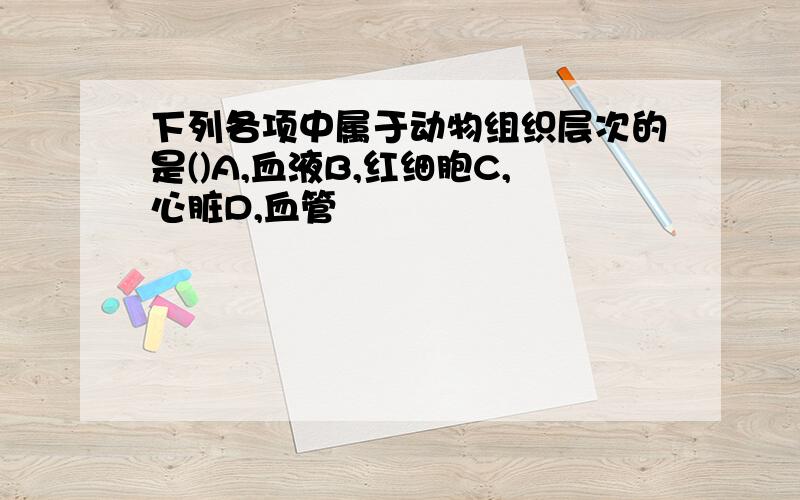 下列各项中属于动物组织层次的是()A,血液B,红细胞C,心脏D,血管